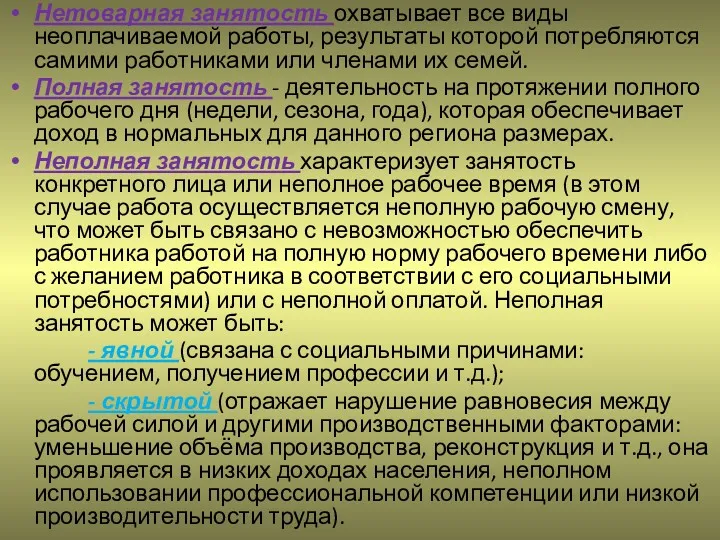 • Нетоварная занятость охватывает все виды неоплачиваемой работы, результаты которой потребляются самими работниками или членами их семей.

• Полная занятость - деятельность на протяжении полного рабочего дня (недели, сезона, года), которая обеспечивает доход в нормальных для данного региона размерах.

• Неполная занятость характеризует занятость конкретного лица или неполное рабочее время (в этом случае работа осуществляется неполную рабочую смену, что может быть связано с невозможностью обеспечить работника работой на полную норму рабочего времени либо с желанием работника в соответствии с его социальными потребностями) или с неполной оплатой. Неполная занятость может быть:

- явной (связана с социальными причинами: обучением, получением профессии и т.д.);

- скрытой (отражает нарушение равновесия между рабочей силой и другими производственными факторами: уменьшение объёма производства, реконструкция и т.д., она проявляется в низких доходах населения, неполном использовании профессиональной компетенции или низкой производительности труда).